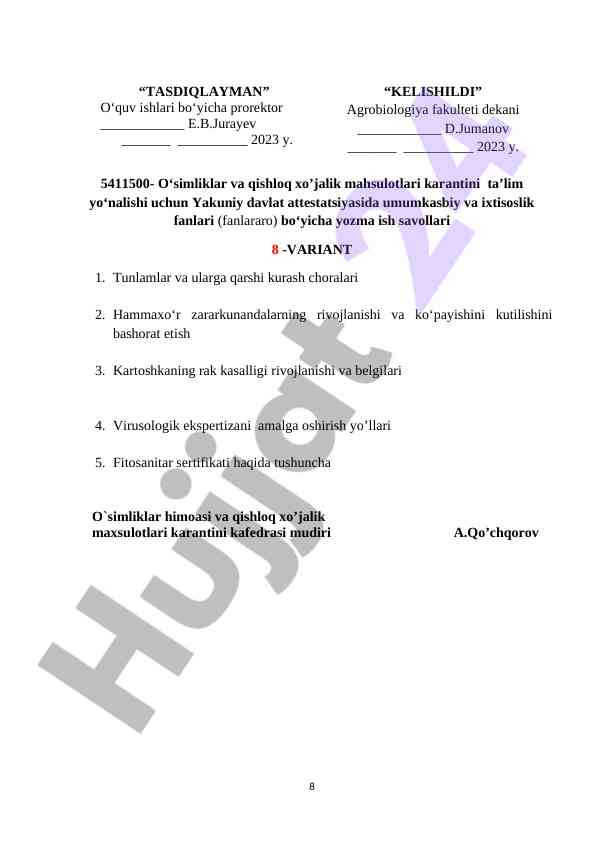 “TASDIQLAYMAN”
O‘quv ishlari bo‘yicha prorektor
____________ E.B.Jurayev
_______ __________ 2023 y.

“KELISHILDI”
Agrobiologiya fakulteti dekani
____________ D.Jumanov
_______ __________ 2023 y.

5411500- O‘simliklar va qishloq xo’jalik mahsulotlari karantini ta’lim yo‘nalishi uchun Yakuniy davlat attestatsiyasida umumkasbiy va ixtisoslik fanlari (fanlararo) bo‘yicha yozma ish savollari

8 -VARIANT

1. Tunlamlar va ularga qarshi kurash choralari

2. Hammaxo‘r zararkunandalarning rivojlanishi va ko‘payishini kutilishini bashorat etish

3. Kartoshkaning rak kasalligi rivojlanishi va belgilari

4. Virusologik ekspertizani amalga oshirish yo’llari

5. Fitosanitar sertifikati haqida tushuncha

O`simliklar himoasi va qishloq xo’jalik maxsulotlari karantini kafedrasi mudiri A.Qo’chqorov

Hujjat 24

8